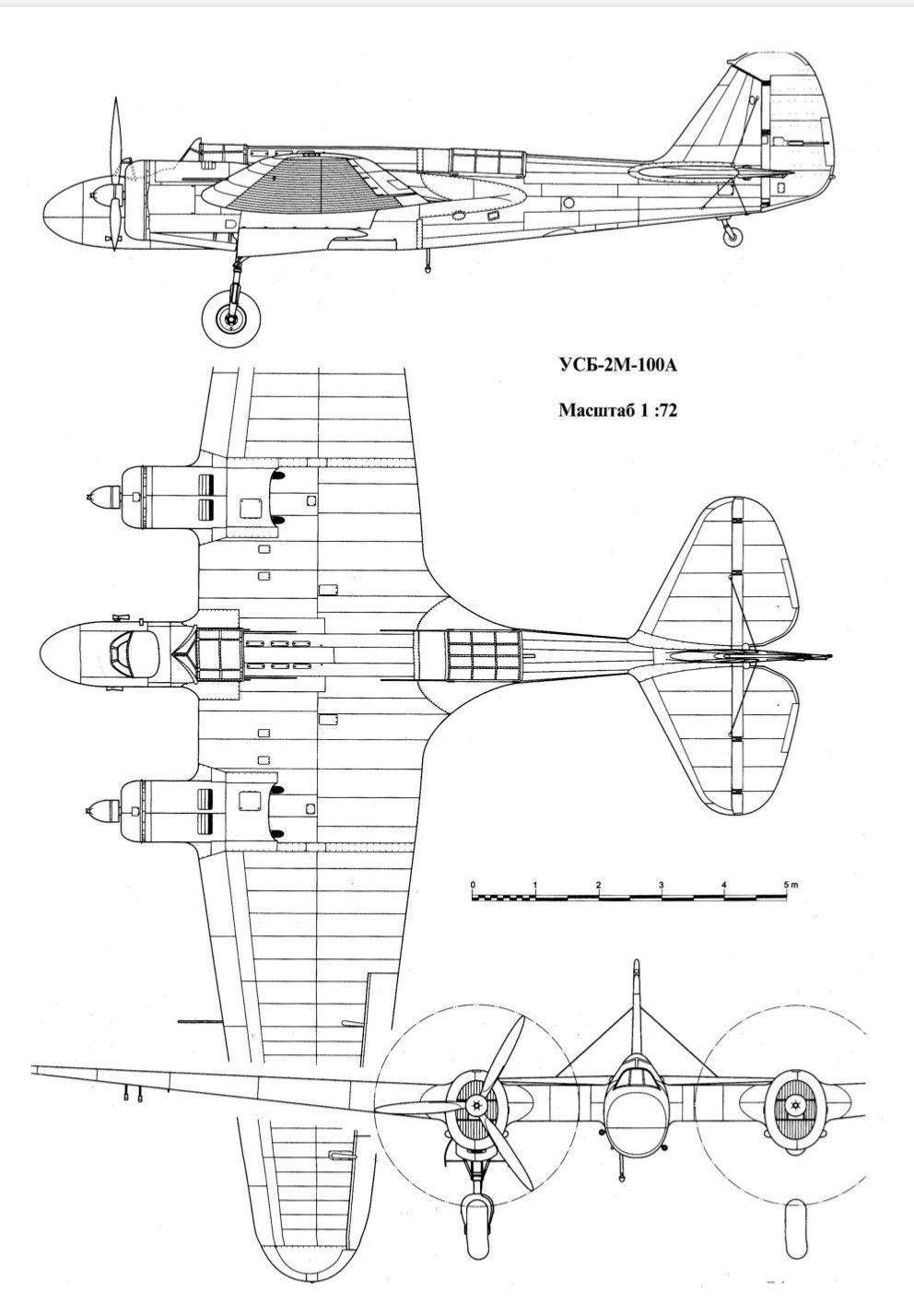 УСБ-2М-100А

Масштаб 1 :72

0 1 2 3 4 5 m